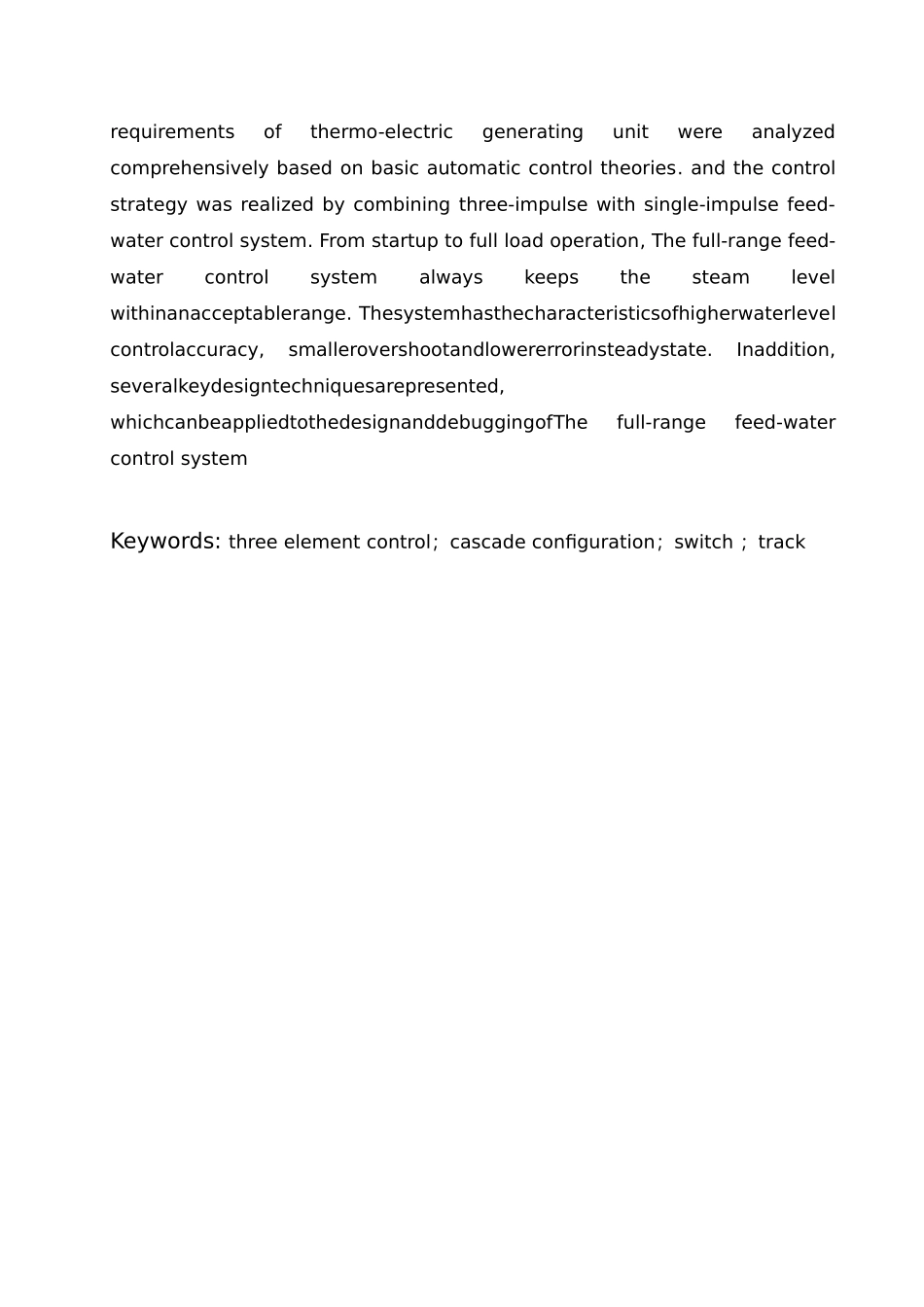 requirements of thermo-electric generating unit were analyzed comprehensively based on basic automatic control theories. and the control strategy was realized by combining three-impulse with single-impulse feed-water control system. From startup to full load operation, The full-range feed-water control system always keeps the steam level withinanacceptablerange. Thesystemhasthecharacteristicsofhigherwaterlevel controlaccuracy, smallerovershootandlowererrorinsteadystate. Inaddition, severalkeydesigntechniquesarepresented, whichcanbeappliedtothedesignanddebuggingofThe full-range feed-water control system

Keywords: three element control; cascade configuration; switch ; track